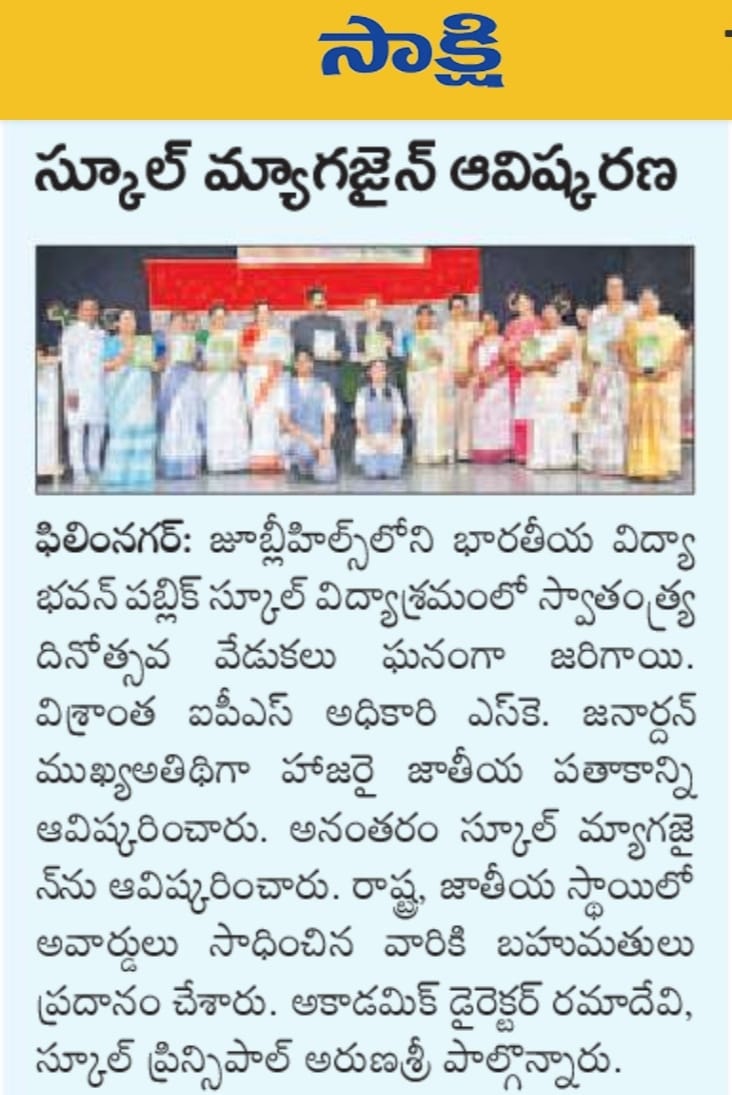 సాక్షి

స్కూల్ మ్యాగజైన్ ఆవిష్కరణ

ఫిలింనగర్: జూబ్లీహిల్స్‌లోని భారతీయ విద్యా భవన్ పబ్లిక్ స్కూల్ విద్యాశ్రమంలో స్వాతంత్ర్య దినోత్సవ వేడుకలు ఘనంగా జరిగాయి. విశ్రాంత ఐపీఎస్ అధికారి ఎస్‌కె. జనార్దన్ ముఖ్యఅతిథిగా హాజరై జాతీయ పతాకాన్ని ఆవిష్కరించారు. అనంతరం స్కూల్ మ్యాగజైన్‌ను ఆవిష్కరించారు. రాష్ట్ర, జాతీయ స్థాయిలో అవార్డులు సాధించిన వారికి బహుమతులు ప్రదానం చేశారు. అకాడమిక్ డైరెక్టర్ రమాదేవి, స్కూల్ ప్రిన్సిపాల్ అరుణశ్రీ పాల్గొన్నారు.